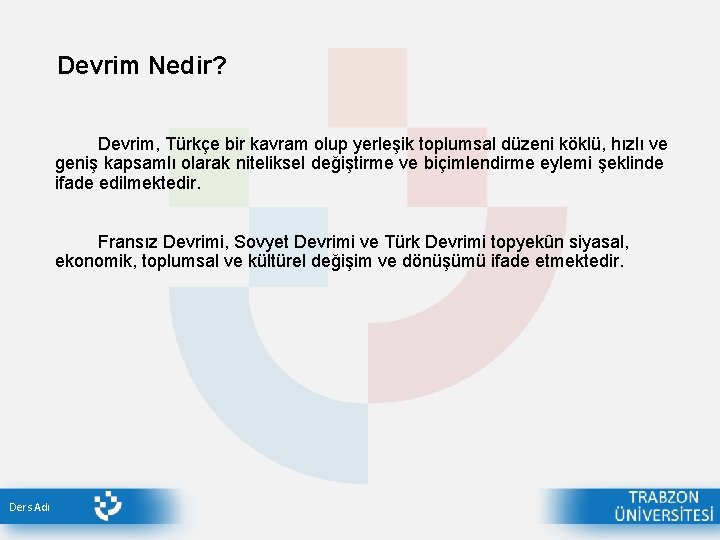 Devrim Nedir?

Devrim, Türkçe bir kavram olup yerleşik toplumsal düzeni köklü, hızlı ve geniş kapsamlı olarak niteliksel değiştirme ve biçimlendirme eylemi şeklinde ifade edilmektedir.

Fransız Devrimi, Sovyet Devrimi ve Türk Devrimi topyekûn siyasal, ekonomik, toplumsal ve kültürel değişim ve dönüşümü ifade etmektedir.

Ders Adı

TRABZON ÜNİVERSİTESİ